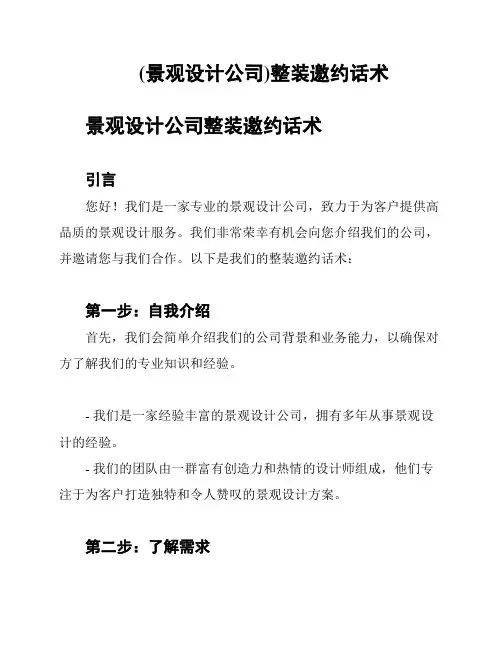 (景观设计公司)整装邀约话术

景观设计公司整装邀约话术

引言

您好！我们是一家专业的景观设计公司，致力于为客户提供高品质的景观设计服务。我们非常荣幸有机会向您介绍我们的公司，并邀请您与我们合作。以下是我们的整装邀约话术：

第一步：自我介绍

首先，我们会简单介绍我们的公司背景和业务能力，以确保对方了解我们的专业知识和经验。

- 我们是一家经验丰富的景观设计公司，拥有多年从事景观设计的经验。

- 我们的团队由一群富有创造力和热情的设计师组成，他们专注于为客户打造独特和令人赞叹的景观设计方案。

第二步：了解需求